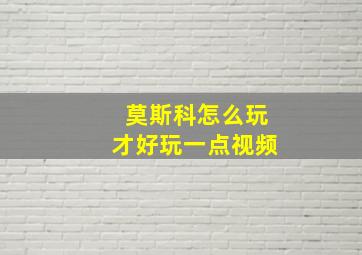 莫斯科怎么玩
才好玩一点视频